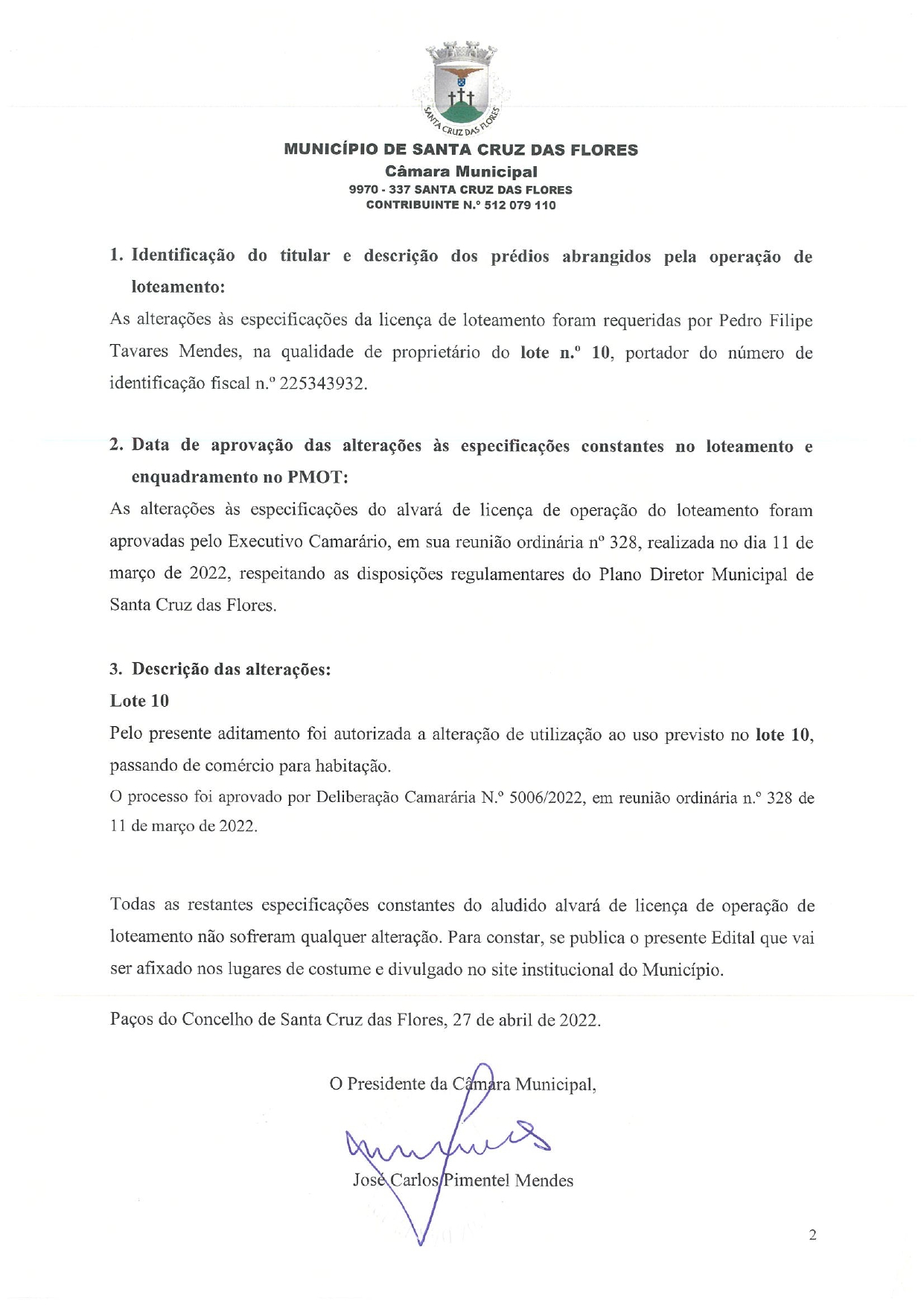 SANTA CRUZ DAS FLORES

MUNICÍPIO DE SANTA CRUZ DAS FLORES
Câmara Municipal
9970 - 337 SANTA CRUZ DAS FLORES
CONTRIBUINTE N.º 512 079 110

1. Identificação do titular e descrição dos prédios abrangidos pela operação de loteamento:
As alterações às especificações da licença de loteamento foram requeridas por Pedro Filipe Tavares Mendes, na qualidade de proprietário do lote n.º 10, portador do número de identificação fiscal n.º 225343932.

2. Data de aprovação das alterações às especificações constantes no loteamento e enquadramento no PMOT:
As alterações às especificações do alvará de licença de operação do loteamento foram aprovadas pelo Executivo Camarário, em sua reunião ordinária nº 328, realizada no dia 11 de março de 2022, respeitando as disposições regulamentares do Plano Diretor Municipal de Santa Cruz das Flores.

3. Descrição das alterações:
Lote 10
Pelo presente aditamento foi autorizada a alteração de utilização ao uso previsto no lote 10, passando de comércio para habitação.
O processo foi aprovado por Deliberação Camarária N.º 5006/2022, em reunião ordinária n.º 328 de 11 de março de 2022.

Todas as restantes especificações constantes do aludido alvará de licença de operação de loteamento não sofreram qualquer alteração. Para constar, se publica o presente Edital que vai ser afixado nos lugares de costume e divulgado no site institucional do Município.

Paços do Concelho de Santa Cruz das Flores, 27 de abril de 2022.

O Presidente da Câmara Municipal,

José Carlos Pimentel Mendes

2